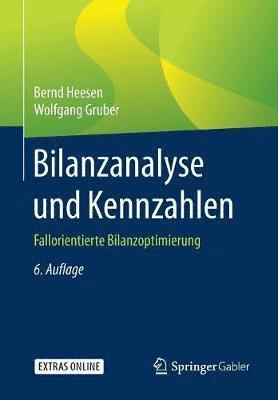 Bernd Heesen
Wolfgang Gruber

Bilanzanalyse und Kennzahlen

Fallorientierte Bilanzoptimierung

6. Auflage

EXTRAS ONLINE

Springer Gabler